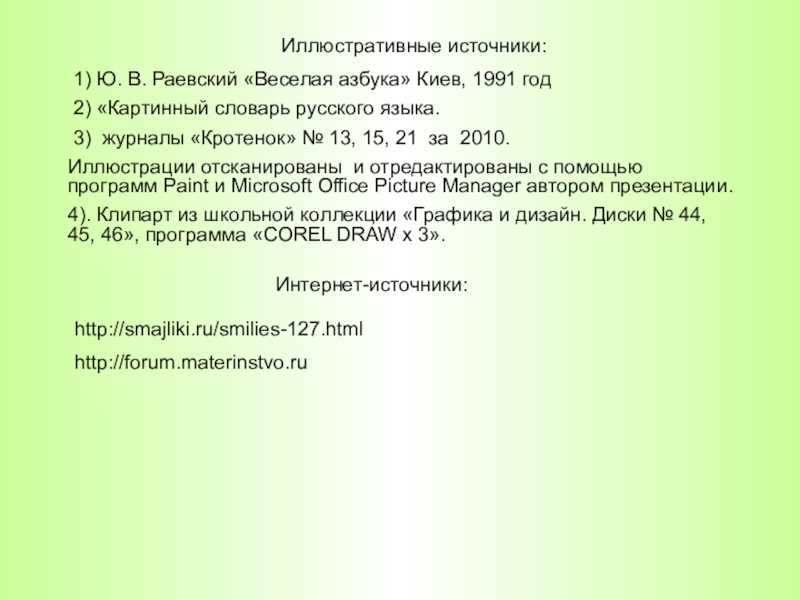 Иллюстративные источники:

1) Ю. В. Раевский «Веселая азбука» Киев, 1991 год

2) «Картинный словарь русского языка.

3) журналы «Кротенок» № 13, 15, 21 за 2010.

Иллюстрации отсканированы и отредактированы с помощью программ Paint и Microsoft Office Picture Manager автором презентации.

4). Клипарт из школьной коллекции «Графика и дизайн. Диски № 44, 45, 46», программа «COREL DRAW x 3».

Интернет-источники:

http://smajliki.ru/smilies-127.html

http://forum.materinstvo.ru